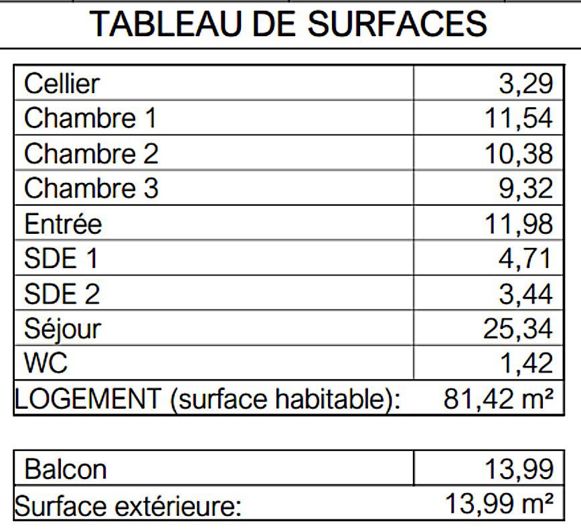 TABLEAU DE SURFACES

| | |
|---|---|
| Cellier | 3,29 |
| Chambre 1 | 11,54 |
| Chambre 2 | 10,38 |
| Chambre 3 | 9,32 |
| Entrée | 11,98 |
| SDE 1 | 4,71 |
| SDE 2 | 3,44 |
| Séjour | 25,34 |
| WC | 1,42 |
| LOGEMENT (surface habitable): | 81,42 m² |

| | |
|---|---|
| Balcon | 13,99 |
| Surface extérieure: | 13,99 m² |